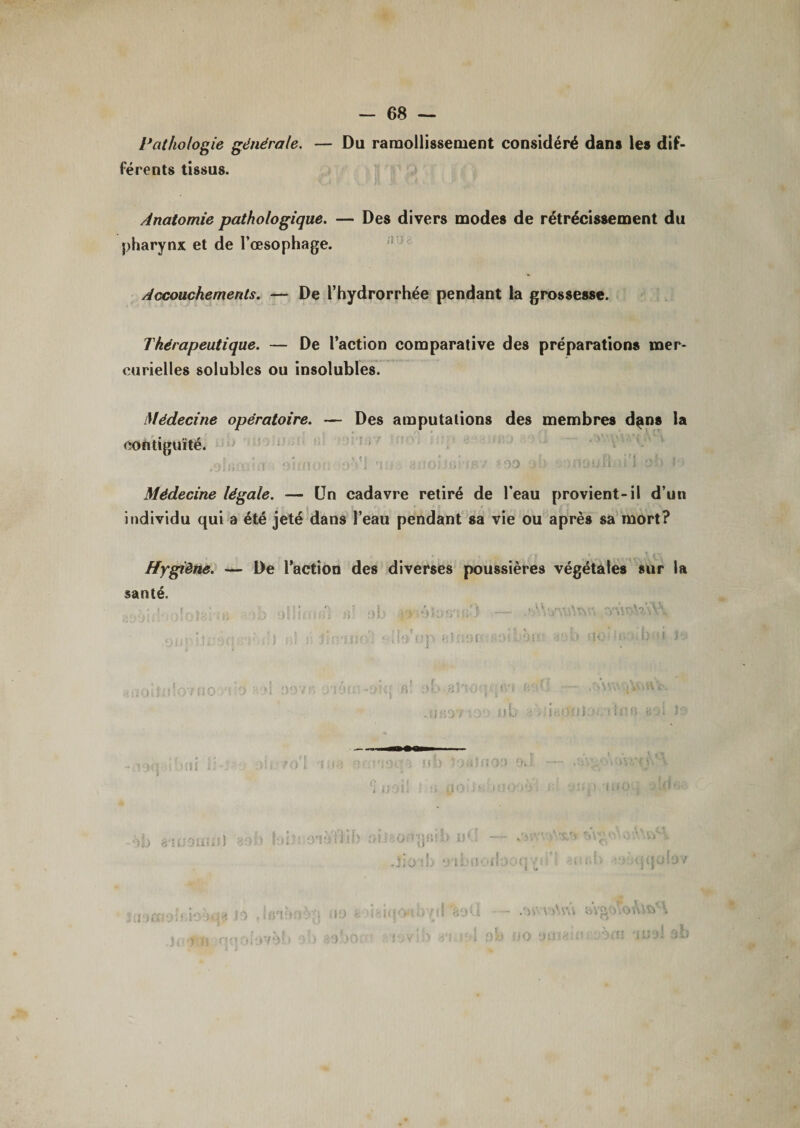 — 68 —

Pathologie générale. — Du ramollissement considéré dans les différents tissus.

Anatomie pathologique. — Des divers modes de rétrécissement du pharynx et de l'œsophage.

Accouchements. — De l'hydrorrhée pendant la grossesse.

Thérapeutique. — De l'action comparative des préparations mercurielles solubles ou insolubles.

Médecine opératoire. — Des amputations des membres dans la contiguïté.

Médecine légale. — Un cadavre retiré de l'eau provient-il d'un individu qui a été jeté dans l'eau pendant sa vie ou après sa mort?

Hygiène. — De l'action des diverses poussières végétales sur la santé.